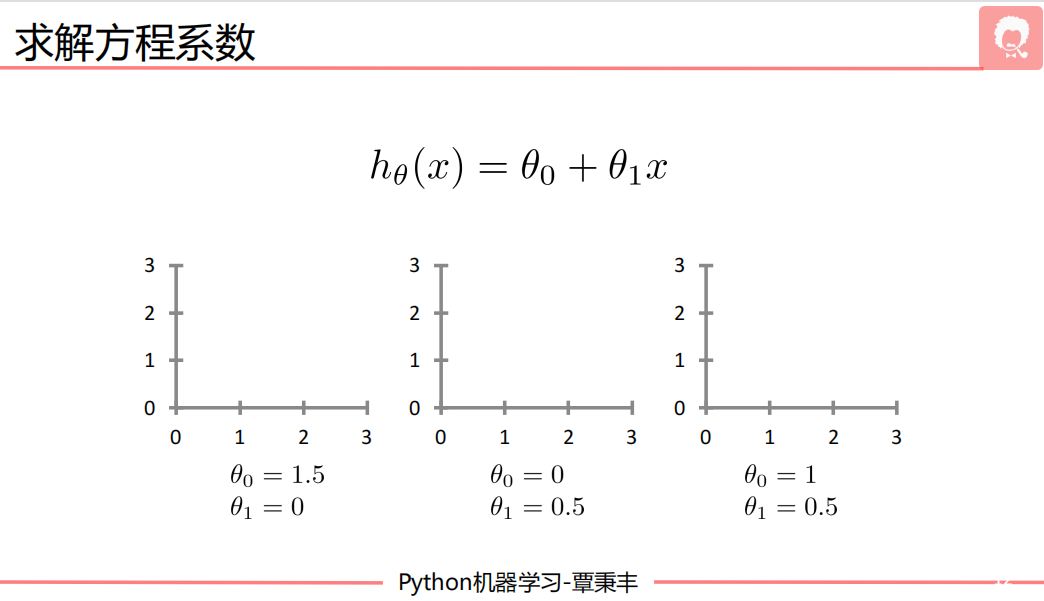 求解方程系数

$h_\theta(x) = \theta_0 + \theta_1 x$

3
2
1
0
0 1 2 3

$\theta_0 = 1.5$
$\theta_1 = 0$

3
2
1
0
0 1 2 3

$\theta_0 = 0$
$\theta_1 = 0.5$

3
2
1
0
0 1 2 3

$\theta_0 = 1$
$\theta_1 = 0.5$

Python机器学习-覃秉丰